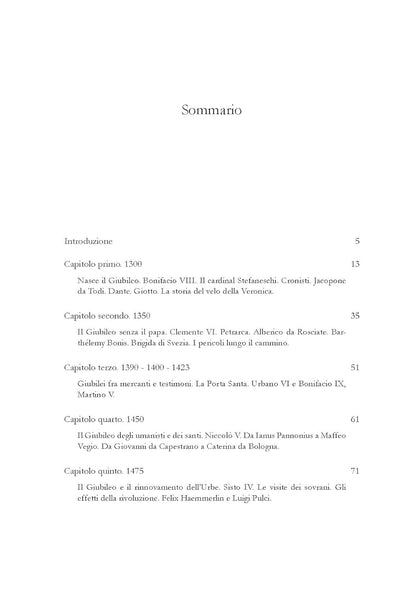 Sommario

Introduzione 5

Capitolo primo. 1300 13

Nasce il Giubileo. Bonifacio VIII. Il cardinal Stefaneschi. Cronisti. Jacopone da Todi. Dante. Giotto. La storia del velo della Veronica.

Capitolo secondo. 1350 35

Il Giubileo senza il papa. Clemente VI. Petrarca. Alberico da Rosciate. Barthélemy Bonis. Brigida di Svezia. I pericoli lungo il cammino.

Capitolo terzo. 1390 - 1400 - 1423 51

Giubilei fra mercanti e testimoni. La Porta Santa. Urbano VI e Bonifacio IX, Martino V.

Capitolo quarto. 1450 61

Il Giubileo degli umanisti e dei santi. Niccolò V. Da Ianus Pannonius a Maffeo Vegio. Da Giovanni da Capestrano a Caterina da Bologna.

Capitolo quinto. 1475 71

Il Giubileo e il rinnovamento dell'Urbe. Sisto IV. Le visite dei sovrani. Gli effetti della rivoluzione. Felix Haemmerlin e Luigi Pulci.